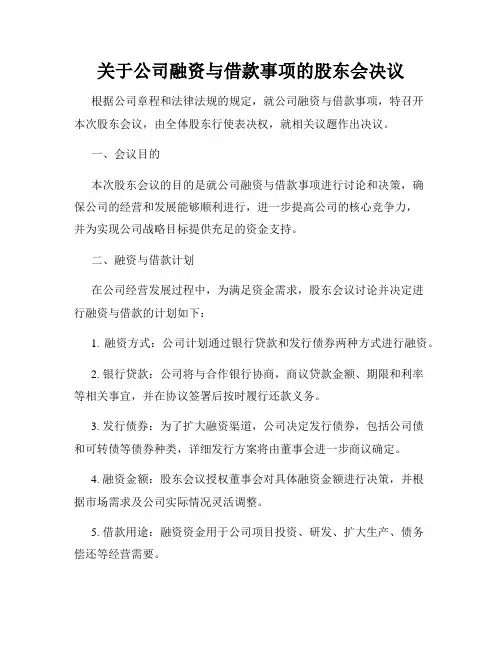 关于公司融资与借款事项的股东会决议

根据公司章程和法律法规的规定，就公司融资与借款事项，特召开本次股东会议，由全体股东行使表决权，就相关议题作出决议。

一、会议目的

本次股东会议的目的是就公司融资与借款事项进行讨论和决策，确保公司的经营和发展能够顺利进行，进一步提高公司的核心竞争力，并为实现公司战略目标提供充足的资金支持。

二、融资与借款计划

在公司经营发展过程中，为满足资金需求，股东会议讨论并决定进行融资与借款的计划如下：

1. 融资方式：公司计划通过银行贷款和发行债券两种方式进行融资。

2. 银行贷款：公司将与合作银行协商，商议贷款金额、期限和利率等相关事宜，并在协议签署后按时履行还款义务。

3. 发行债券：为了扩大融资渠道，公司决定发行债券，包括公司债和可转债等债券种类，详细发行方案将由董事会进一步商议确定。

4. 融资金额：股东会议授权董事会对具体融资金额进行决策，并根据市场需求及公司实际情况灵活调整。

5. 借款用途：融资资金用于公司项目投资、研发、扩大生产、债务偿还等经营需要。